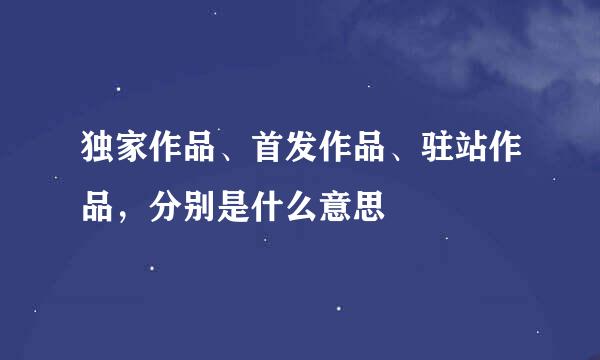 独家作品、首发作品、驻站作品，分别是什么意思